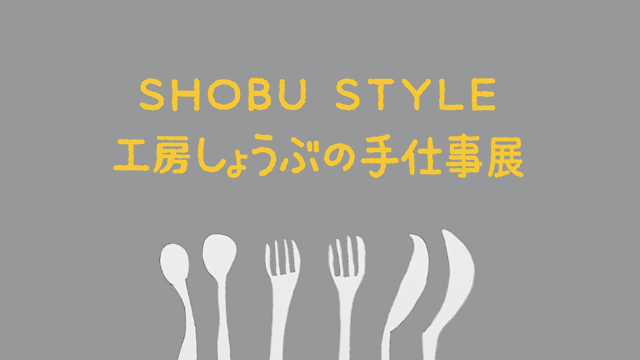 SHOBU STYLE
工房しょうぶの手仕事展